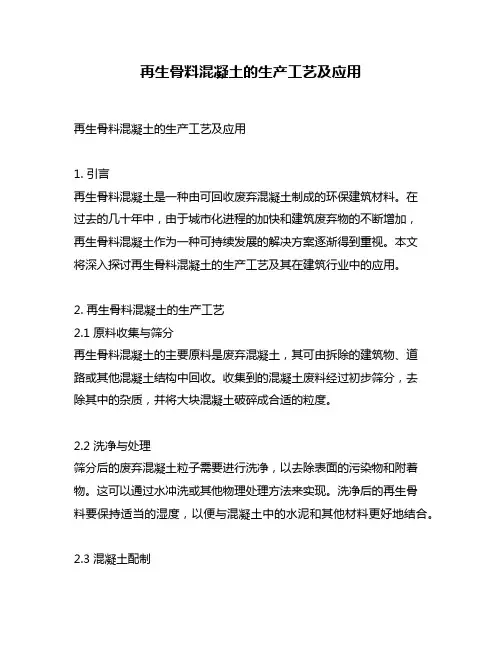 再生骨料混凝土的生产工艺及应用

再生骨料混凝土的生产工艺及应用

1. 引言
再生骨料混凝土是一种由可回收废弃混凝土制成的环保建筑材料。在过去的几十年中，由于城市化进程的加快和建筑废弃物的不断增加，再生骨料混凝土作为一种可持续发展的解决方案逐渐得到重视。本文将深入探讨再生骨料混凝土的生产工艺及其在建筑行业中的应用。

2. 再生骨料混凝土的生产工艺
2.1 原料收集与筛分
再生骨料混凝土的主要原料是废弃混凝土，其可由拆除的建筑物、道路或其他混凝土结构中回收。收集到的混凝土废料经过初步筛分，去除其中的杂质，并将大块混凝土破碎成合适的粒度。

2.2 洗净与处理
筛分后的废弃混凝土粒子需要进行洗净，以去除表面的污染物和附着物。这可以通过水冲洗或其他物理处理方法来实现。洗净后的再生骨料要保持适当的湿度，以便与混凝土中的水泥和其他材料更好地结合。

2.3 混凝土配制